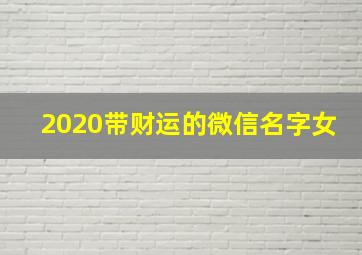 2020带财运的微信名字女